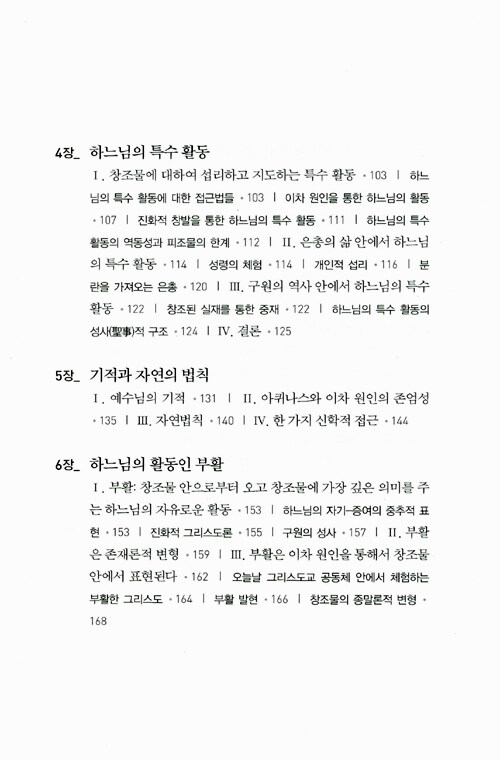 4장_ 하느님의 특수 활동

Ⅰ. 창조물에 대하여 섭리하고 지도하는 특수 활동 • 103 | 하느님의 특수 활동에 대한 접근법들 • 103 | 이차 원인을 통한 하느님의 활동 • 107 | 진화적 창발을 통한 하느님의 특수 활동 • 111 | 하느님의 특수 활동의 역동성과 피조물의 한계 • 112 | Ⅱ. 은총의 삶 안에서 하느님의 특수 활동 • 114 | 성령의 체험 • 114 | 개인적 섭리 • 116 | 분란을 가져오는 은총 • 120 | Ⅲ. 구원의 역사 안에서 하느님의 특수 활동 • 122 | 창조된 실재를 통한 중재 • 122 | 하느님의 특수 활동의 성사(聖事)적 구조 • 124 | Ⅳ. 결론 • 125

5장_ 기적과 자연의 법칙

Ⅰ. 예수님의 기적 • 131 | Ⅱ. 아퀴나스와 이차 원인의 존엄성 • 135 | Ⅲ. 자연법칙 • 140 | Ⅳ. 한 가지 신학적 접근 • 144

6장_ 하느님의 활동인 부활

Ⅰ. 부활: 창조물 안으로부터 오고 창조물에 가장 깊은 의미를 주는 하느님의 자유로운 활동 • 153 | 하느님의 자기-증여의 중추적 표현 • 153 | 진화적 그리스도론 • 155 | 구원의 성사 • 157 | Ⅱ. 부활은 존재론적 변형 • 159 | Ⅲ. 부활은 이차 원인을 통해서 창조물 안에서 표현된다 • 162 | 오늘날 그리스도교 공동체 안에서 체험하는 부활한 그리스도 • 164 | 부활 발현 • 166 | 창조물의 종말론적 변형 • 168